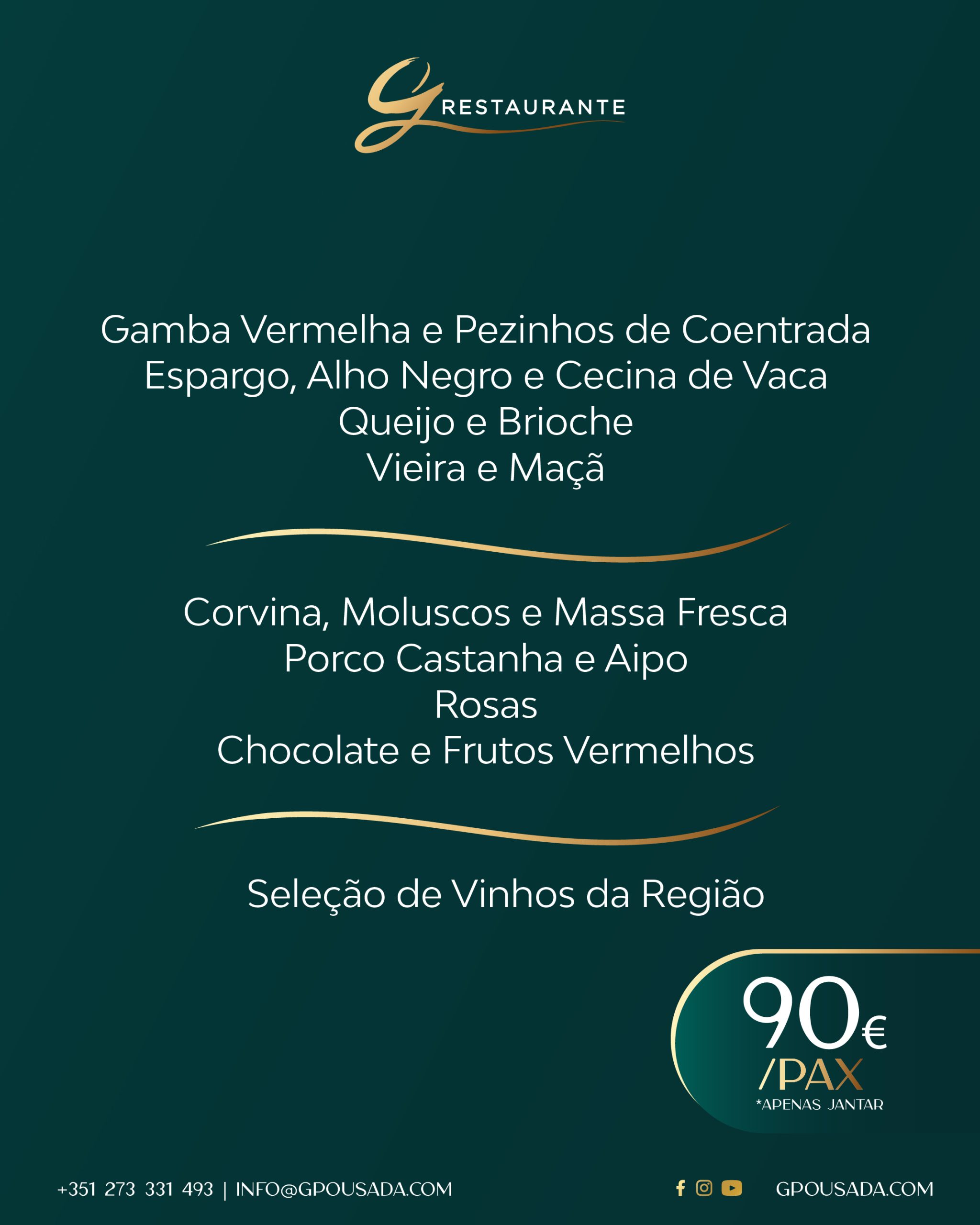 G RESTAURANTE

Gamba Vermelha e Pezinhos de Coentrada
Espargo, Alho Negro e Cecina de Vaca
Queijo e Brioche
Vieira e Maçã

Corvina, Moluscos e Massa Fresca
Porco Castanha e Aipo
Rosas
Chocolate e Frutos Vermelhos

Seleção de Vinhos da Região

90€
/PAX
*APENAS JANTAR

+351 273 331 493 | INFO@GPOUSADA.COM

GPOUSADA.COM